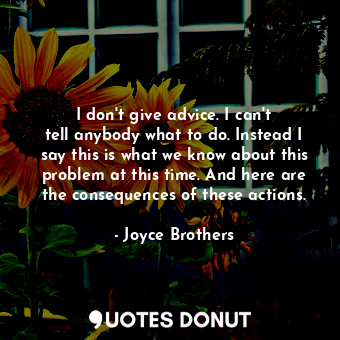 I don't give advice. I can't tell anybody what to do. Instead I say this is what we know about this problem at this time. And here are the consequences of these actions.

- Joyce Brothers

QUOTES DONUT